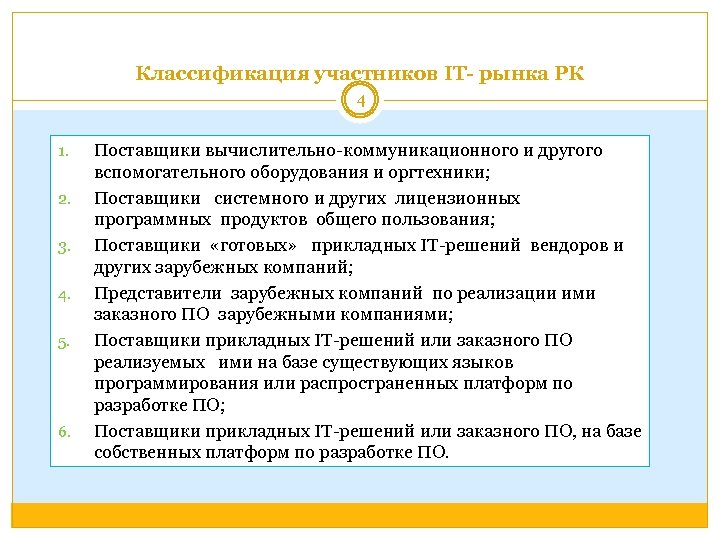 Классификация участников IT- рынка РК

4

1. Поставщики вычислительно-коммуникационного и другого вспомогательного оборудования и оргтехники;
2. Поставщики системного и других лицензионных программных продуктов общего пользования;
3. Поставщики «готовых» прикладных IT-решений вендоров и других зарубежных компаний;
4. Представители зарубежных компаний по реализации ими заказного ПО зарубежными компаниями;
5. Поставщики прикладных IT-решений или заказного ПО реализуемых ими на базе существующих языков программирования или распространенных платформ по разработке ПО;
6. Поставщики прикладных IT-решений или заказного ПО, на базе собственных платформ по разработке ПО.